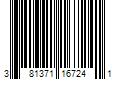 3 81371 16724 1